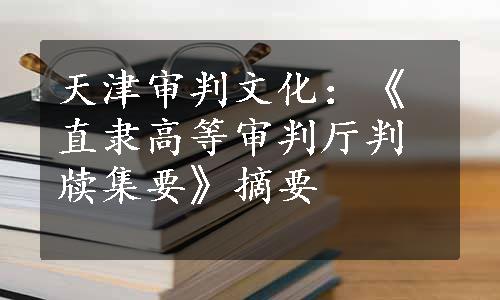 天津审判文化：《直隶高等审判厅判牍集要》摘要